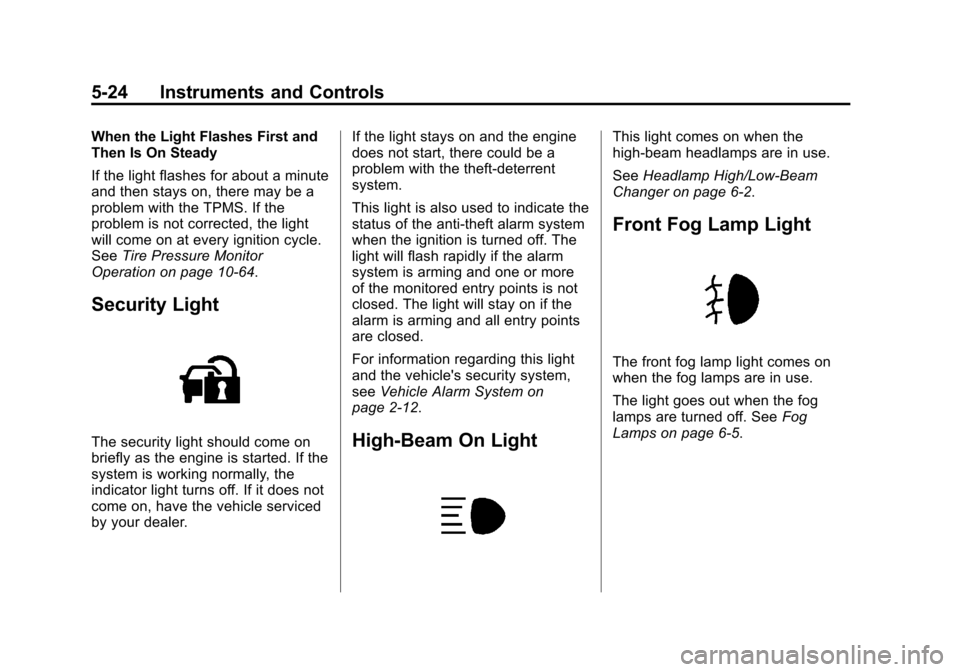 5-24 Instruments and Controls

When the Light Flashes First and Then Is On Steady

If the light flashes for about a minute and then stays on, there may be a problem with the TPMS. If the problem is not corrected, the light will come on at every ignition cycle. See Tire Pressure Monitor Operation on page 10-64.

Security Light

The security light should come on briefly as the engine is started. If the system is working normally, the indicator light turns off. If it does not come on, have the vehicle serviced by your dealer.

If the light stays on and the engine does not start, there could be a problem with the theft-deterrent system.

This light is also used to indicate the status of the anti-theft alarm system when the ignition is turned off. The light will flash rapidly if the alarm system is arming and one or more of the monitored entry points is not closed. The light will stay on if the alarm is arming and all entry points are closed.

For information regarding this light and the vehicle's security system, see Vehicle Alarm System on page 2-12.

High-Beam On Light

This light comes on when the high-beam headlamps are in use.

See Headlamp High/Low-Beam Changer on page 6-2.

Front Fog Lamp Light

The front fog lamp light comes on when the fog lamps are in use.

The light goes out when the fog lamps are turned off. See Fog Lamps on page 6-5.

carmanualsonline.info